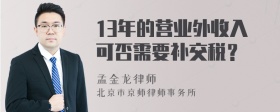 13年的营业外收入可否需要补交税?

孟金龙律师
北京市京师律师事务所